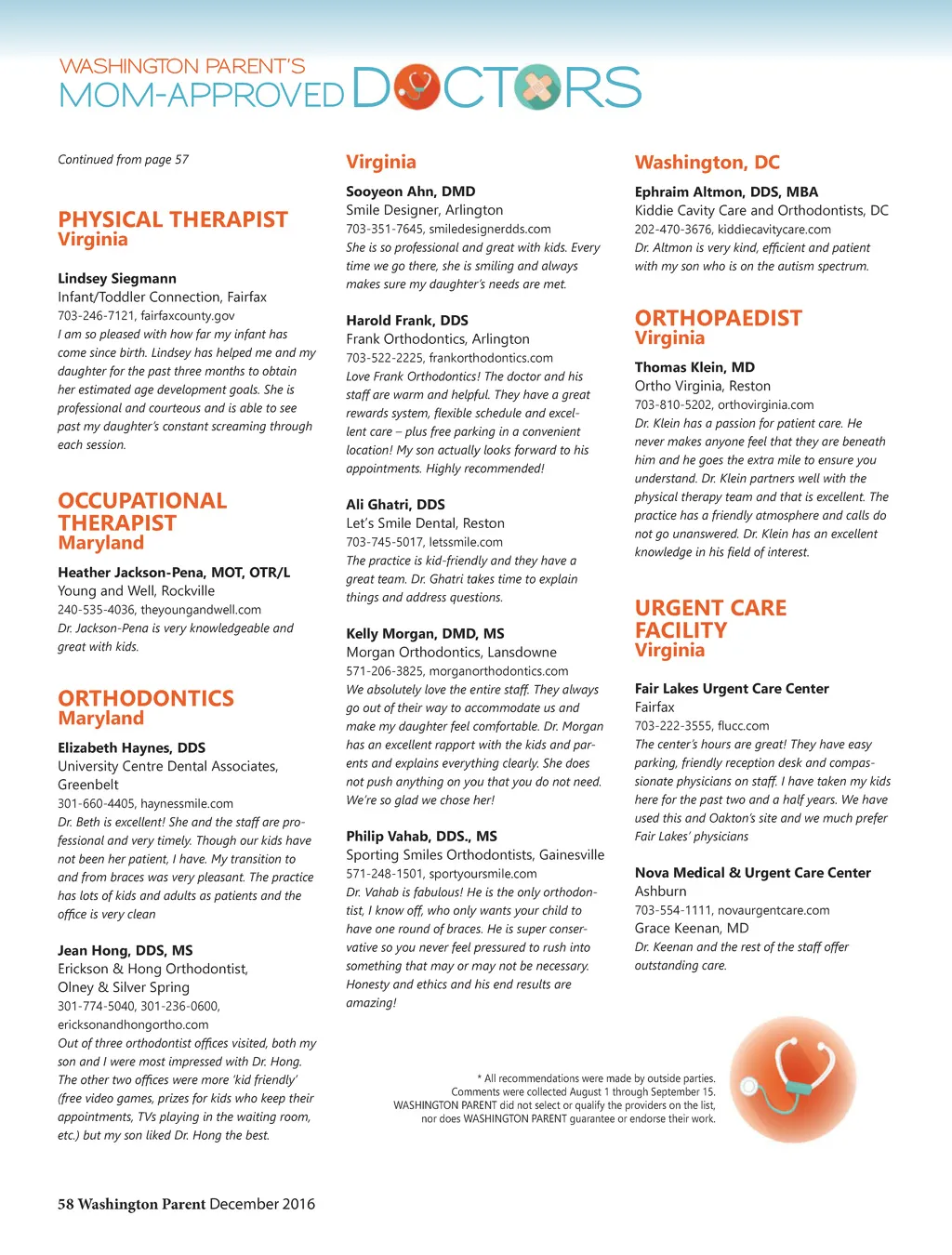 WASHINGTON PARENT'S
MOM-APPROVED DOCTORS

Continued from page 57

PHYSICAL THERAPIST
Virginia

Lindsey Siegmann
Infant/Toddler Connection, Fairfax
703-246-7121, fairfaxcounty.gov
I am so pleased with how far my infant has come since birth. Lindsey has helped me and my daughter for the past three months to obtain her estimated age development goals. She is professional and courteous and is able to see past my daughter's constant screaming through each session.

OCCUPATIONAL THERAPIST
Maryland

Heather Jackson-Pena, MOT, OTR/L
Young and Well, Rockville
240-535-4036, theyoungandwell.com
Dr. Jackson-Pena is very knowledgeable and great with kids.

ORTHODONTICS
Maryland

Elizabeth Haynes, DDS
University Centre Dental Associates, Greenbelt
301-660-4405, haynessmile.com
Dr. Beth is excellent! She and the staff are professional and very timely. Though our kids have not been her patient, I have. My transition to and from braces was very pleasant. The practice has lots of kids and adults as patients and the office is very clean

Jean Hong, DDS, MS
Erickson & Hong Orthodontist, Olney & Silver Spring
301-774-5040, 301-236-0600, ericksonandhongortho.com
Out of three orthodontist offices visited, both my son and I were most impressed with Dr. Hong. The other two offices were more 'kid friendly' (free video games, prizes for kids who keep their appointments, TVs playing in the waiting room, etc.) but my son liked Dr. Hong the best.

Virginia

Sooyeon Ahn, DMD
Smile Designer, Arlington
703-351-7645, smiledesignerdds.com
She is so professional and great with kids. Every time we go there, she is smiling and always makes sure my daughter's needs are met.

Harold Frank, DDS
Frank Orthodontics, Arlington
703-522-2225, frankorthodontics.com
Love Frank Orthodontics! The doctor and his staff are warm and helpful. They have a great rewards system, flexible schedule and excellent care – plus free parking in a convenient location! My son actually looks forward to his appointments. Highly recommended!

Ali Ghatri, DDS
Let's Smile Dental, Reston
703-745-5017, letssmile.com
The practice is kid-friendly and they have a great team. Dr. Ghatri takes time to explain things and address questions.

Kelly Morgan, DMD, MS
Morgan Orthodontics, Lansdowne
571-206-3825, morganorthodontics.com
We absolutely love the entire staff. They always go out of their way to accommodate us and make my daughter feel comfortable. Dr. Morgan has an excellent rapport with the kids and parents and explains everything clearly. She does not push anything on you that you do not need. We're so glad we chose her!

Philip Vahab, DDS., MS
Sporting Smiles Orthodontists, Gainesville
571-248-1501, sportyoursmile.com
Dr. Vahab is fabulous! He is the only orthodontist, I know off, who only wants your child to have one round of braces. He is super conservative so you never feel pressured to rush into something that may or may not be necessary. Honesty and ethics and his end results are amazing!

Washington, DC

Ephraim Altmon, DDS, MBA
Kiddie Cavity Care and Orthodontists, DC
202-470-3676, kiddiecavitycare.com
Dr. Altmon is very kind, efficient and patient with my son who is on the autism spectrum.

ORTHOPAEDIST
Virginia

Thomas Klein, MD
Ortho Virginia, Reston
703-810-5202, orthovirginia.com
Dr. Klein has a passion for patient care. He never makes anyone feel that they are beneath him and he goes the extra mile to ensure you understand. Dr. Klein partners well with the physical therapy team and that is excellent. The practice has a friendly atmosphere and calls do not go unanswered. Dr. Klein has an excellent knowledge in his field of interest.

URGENT CARE FACILITY
Virginia

Fair Lakes Urgent Care Center
Fairfax
703-222-3555, flucc.com
The center's hours are great! They have easy parking, friendly reception desk and compassionate physicians on staff. I have taken my kids here for the past two and a half years. We have used this and Oakton's site and we much prefer Fair Lakes' physicians

Nova Medical & Urgent Care Center
Ashburn
703-554-1111, novaurgentcare.com
Grace Keenan, MD
Dr. Keenan and the rest of the staff offer outstanding care.

* All recommendations were made by outside parties. Comments were collected August 1 through September 15. WASHINGTON PARENT did not select or qualify the providers on the list, nor does WASHINGTON PARENT guarantee or endorse their work.

58 Washington Parent December 2016